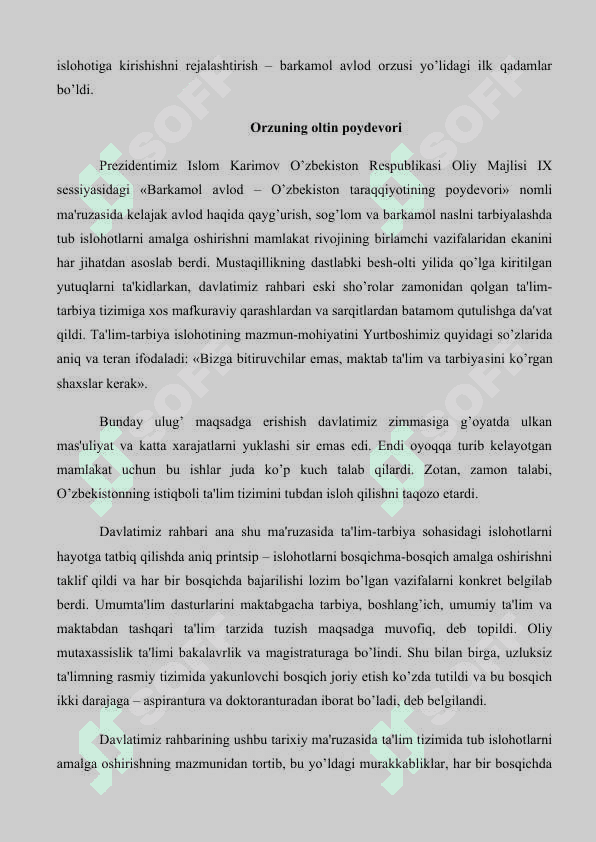 islohotiga kirishishni rejalashtirish – barkamol avlod orzusi yo’lidagi ilk qadamlar bo’ldi.

Orzuning oltin poydevori

Prezidentimiz Islom Karimov O’zbekiston Respublikasi Oliy Majlisi IX sessiyasidagi «Barkamol avlod – O’zbekiston taraqqiyotining poydevori» nomli ma'ruzasida kelajak avlod haqida qayg’urish, sog’lom va barkamol naslni tarbiyalashda tub islohotlarni amalga oshirishni mamlakat rivojining birlamchi vazifalaridan ekanini har jihatdan asoslab berdi. Mustaqillikning dastlabki besh-olti yilida qo’lga kiritilgan yutuqlarni ta'kidlarkan, davlatimiz rahbari eski sho’rolar zamonidan qolgan ta'lim-tarbiya tizimiga xos mafkuraviy qarashlardan va sarqitlardan batamom qutulishga da'vat qildi. Ta'lim-tarbiya islohotining mazmun-mohiyatini Yurtboshimiz quyidagi so’zlarida aniq va teran ifodaladi: «Bizga bitiruvchilar emas, maktab ta'lim va tarbiyasini ko’rgan shaxslar kerak».

Bunday ulug’ maqsadga erishish davlatimiz zimmasiga g’oyatda ulkan mas'uliyat va katta xarajatlarni yuklashi sir emas edi. Endi oyoqqa turib kelayotgan mamlakat uchun bu ishlar juda ko’p kuch talab qilardi. Zotan, zamon talabi, O’zbekistonning istiqboli ta'lim tizimini tubdan isloh qilishni taqozo etardi.

Davlatimiz rahbari ana shu ma'ruzasida ta'lim-tarbiya sohasidagi islohotlarni hayotga tatbiq qilishda aniq printsip – islohotlarni bosqichma-bosqich amalga oshirishni taklif qildi va har bir bosqichda bajarilishi lozim bo’lgan vazifalarni konkret belgilab berdi. Umumta'lim dasturlarini maktabgacha tarbiya, boshlang’ich, umumiy ta'lim va maktabdan tashqari ta'lim tarzida tuzish maqsadga muvofiq, deb topildi. Oliy mutaxassislik ta'limi bakalavrlik va magistraturaga bo’lindi. Shu bilan birga, uzluksiz ta'limning rasmiy tizimida yakunlovchi bosqich joriy etish ko’zda tutildi va bu bosqich ikki darajaga – aspirantura va doktoranturadan iborat bo’ladi, deb belgilandi.

Davlatimiz rahbarining ushbu tarixiy ma'ruzasida ta'lim tizimida tub islohotlarni amalga oshirishning mazmunidan tortib, bu yo’ldagi murakkabliklar, har bir bosqichda